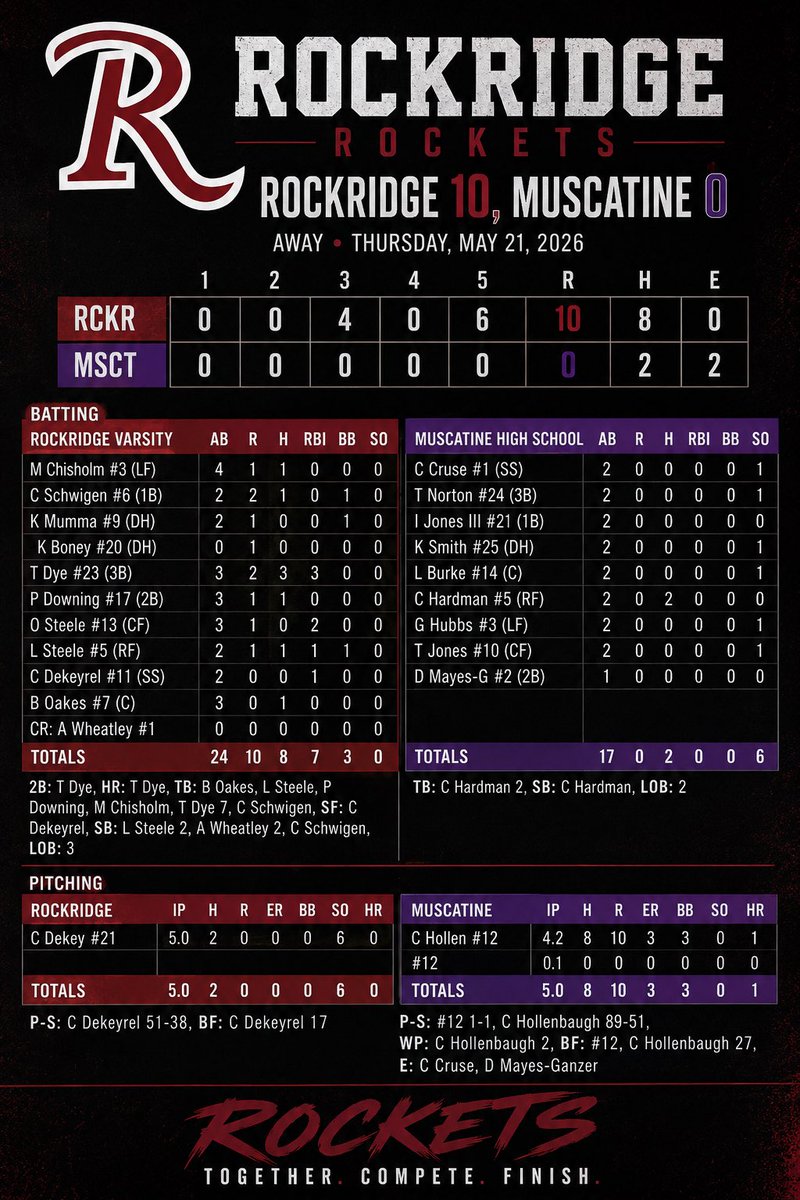 R

ROCKRIDGE
ROCKETS

ROCKRIDGE 10, MUSCATINE 0

AWAY • THURSDAY, MAY 21, 2026

| | 1 | 2 | 3 | 4 | 5 | R | H | E |
|---|---|---|---|---|---|---|---|---|
| RCKR | 0 | 0 | 4 | 0 | 6 | 10 | 8 | 0 |
| MSCT | 0 | 0 | 0 | 0 | 0 | 0 | 2 | 2 |

BATTING

| ROCKRIDGE VARSITY | AB | R | H | RBI | BB | SO |
|---|---|---|---|---|---|---|
| M Chisholm #3 (LF) | 4 | 1 | 1 | 0 | 0 | 0 |
| C Schwigen #6 (1B) | 2 | 2 | 1 | 0 | 1 | 0 |
| K Mumma #9 (DH) | 2 | 1 | 0 | 0 | 1 | 0 |
| K Boney #20 (DH) | 0 | 1 | 0 | 0 | 0 | 0 |
| T Dye #23 (3B) | 3 | 2 | 3 | 3 | 0 | 0 |
| P Downing #17 (2B) | 3 | 1 | 1 | 0 | 0 | 0 |
| O Steele #13 (CF) | 3 | 1 | 0 | 2 | 0 | 0 |
| L Steele #5 (RF) | 2 | 1 | 1 | 1 | 1 | 0 |
| C Dekeyrel #11 (SS) | 2 | 0 | 0 | 1 | 0 | 0 |
| B Oakes #7 (C) | 3 | 0 | 1 | 0 | 0 | 0 |
| CR: A Wheatley #1 | 0 | 0 | 0 | 0 | 0 | 0 |
| TOTALS | 24 | 10 | 8 | 7 | 3 | 0 |

2B: T Dye, HR: T Dye, TB: B Oakes, L Steele, P Downing, M Chisholm, T Dye 7, C Schwigen, SF: C Dekeyrel, SB: L Steele 2, A Wheatley 2, C Schwigen, LOB: 3

| MUSCATINE HIGH SCHOOL | AB | R | H | RBI | BB | SO |
|---|---|---|---|---|---|---|
| C Cruse #1 (SS) | 2 | 0 | 0 | 0 | 0 | 1 |
| T Norton #24 (3B) | 2 | 0 | 0 | 0 | 0 | 1 |
| I Jones III #21 (1B) | 2 | 0 | 0 | 0 | 0 | 0 |
| K Smith #25 (DH) | 2 | 0 | 0 | 0 | 0 | 1 |
| L Burke #14 (C) | 2 | 0 | 0 | 0 | 0 | 1 |
| C Hardman #5 (RF) | 2 | 0 | 2 | 0 | 0 | 0 |
| G Hubbs #3 (LF) | 2 | 0 | 0 | 0 | 0 | 1 |
| T Jones #10 (CF) | 2 | 0 | 0 | 0 | 0 | 1 |
| D Mayes-G #2 (2B) | 1 | 0 | 0 | 0 | 0 | 0 |
| TOTALS | 17 | 0 | 2 | 0 | 0 | 6 |

TB: C Hardman 2, SB: C Hardman, LOB: 2

PITCHING

| ROCKRIDGE | IP | H | R | ER | BB | SO | HR |
|---|---|---|---|---|---|---|---|
| C Dekey #21 | 5.0 | 2 | 0 | 0 | 0 | 6 | 0 |
| TOTALS | 5.0 | 2 | 0 | 0 | 0 | 6 | 0 |

P-S: C Dekeyrel 51-38, BF: C Dekeyrel 17

| MUSCATINE | IP | H | R | ER | BB | SO | HR |
|---|---|---|---|---|---|---|---|
| C Hollen #12 | 4.2 | 8 | 10 | 3 | 3 | 0 | 1 |
| #12 | 0.1 | 0 | 0 | 0 | 0 | 0 | 0 |
| TOTALS | 5.0 | 8 | 10 | 3 | 3 | 0 | 1 |

P-S: #12 1-1, C Hollenbaugh 89-51, WP: C Hollenbaugh 2, BF: #12, C Hollenbaugh 27, E: C Cruse, D Mayes-Ganzer

ROCKETS
TOGETHER. COMPETE. FINISH.